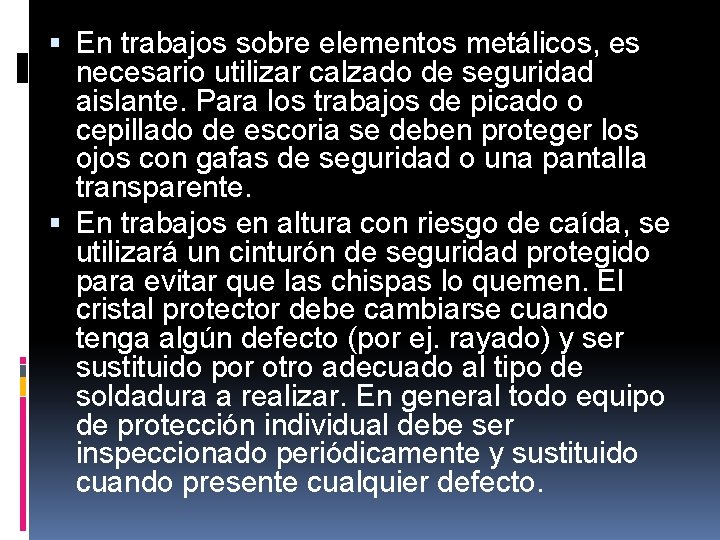 ▪ En trabajos sobre elementos metálicos, es necesario utilizar calzado de seguridad aislante. Para los trabajos de picado o cepillado de escoria se deben proteger los ojos con gafas de seguridad o una pantalla transparente.

▪ En trabajos en altura con riesgo de caída, se utilizará un cinturón de seguridad protegido para evitar que las chispas lo quemen. El cristal protector debe cambiarse cuando tenga algún defecto (por ej. rayado) y ser sustituido por otro adecuado al tipo de soldadura a realizar. En general todo equipo de protección individual debe ser inspeccionado periódicamente y sustituido cuando presente cualquier defecto.